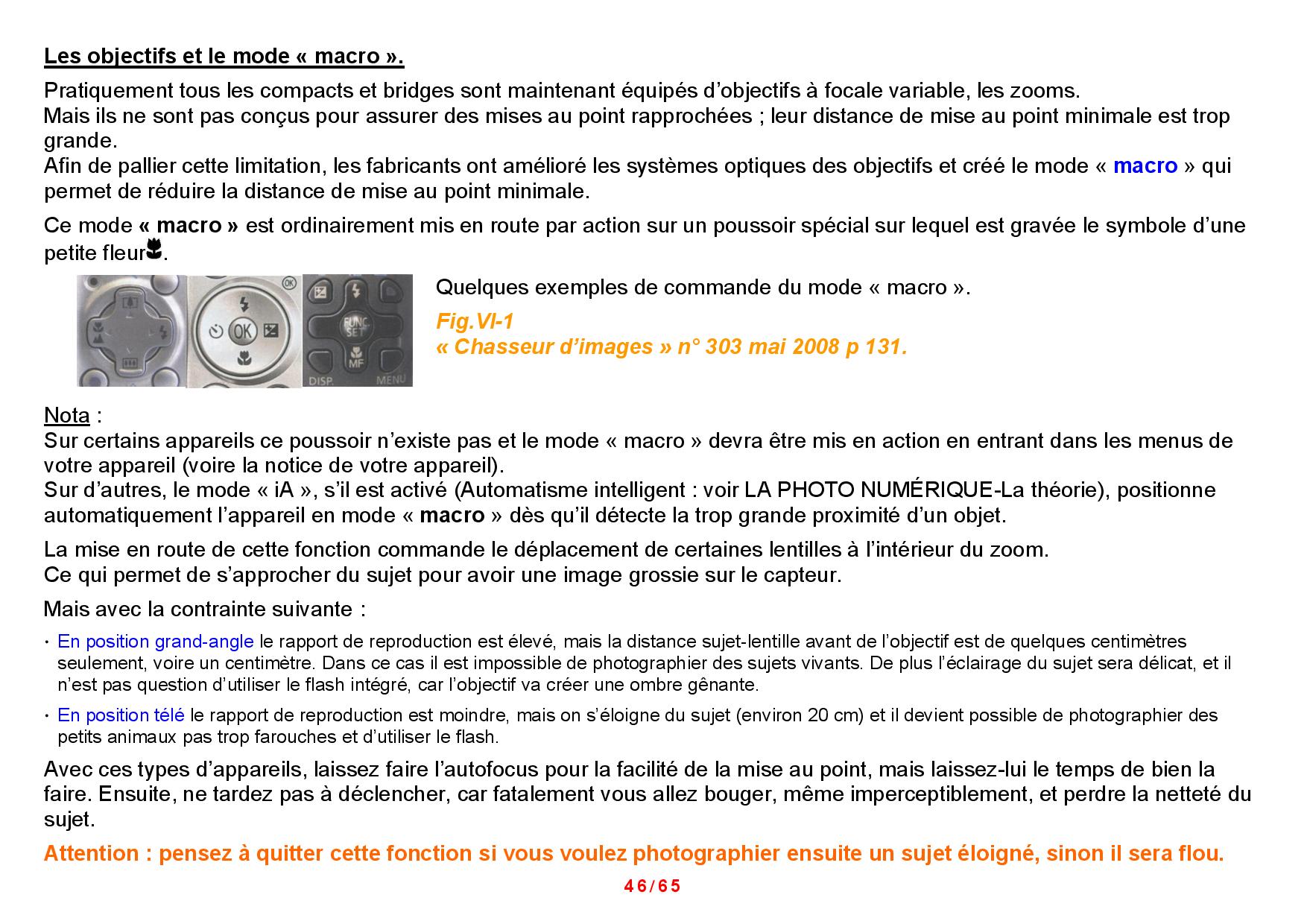 Les objectifs et le mode « macro ».

Pratiquement tous les compacts et bridges sont maintenant équipés d'objectifs à focale variable, les zooms.
Mais ils ne sont pas conçus pour assurer des mises au point rapprochées ; leur distance de mise au point minimale est trop grande.
Afin de pallier cette limitation, les fabricants ont amélioré les systèmes optiques des objectifs et créé le mode « macro » qui permet de réduire la distance de mise au point minimale.

Ce mode « macro » est ordinairement mis en route par action sur un poussoir spécial sur lequel est gravée le symbole d'une petite fleur.

OK FUNC SET MF DISP. MENU

Quelques exemples de commande du mode « macro ».

Fig.VI-1
« Chasseur d'images » n° 303 mai 2008 p 131.

Nota :
Sur certains appareils ce poussoir n'existe pas et le mode « macro » devra être mis en action en entrant dans les menus de votre appareil (voire la notice de votre appareil).
Sur d'autres, le mode « iA », s'il est activé (Automatisme intelligent : voir LA PHOTO NUMÉRIQUE-La théorie), positionne automatiquement l'appareil en mode « macro » dès qu'il détecte la trop grande proximité d'un objet.

La mise en route de cette fonction commande le déplacement de certaines lentilles à l'intérieur du zoom.
Ce qui permet de s'approcher du sujet pour avoir une image grossie sur le capteur.

Mais avec la contrainte suivante :

· En position grand-angle le rapport de reproduction est élevé, mais la distance sujet-lentille avant de l'objectif est de quelques centimètres seulement, voire un centimètre. Dans ce cas il est impossible de photographier des sujets vivants. De plus l'éclairage du sujet sera délicat, et il n'est pas question d'utiliser le flash intégré, car l'objectif va créer une ombre gênante.

· En position télé le rapport de reproduction est moindre, mais on s'éloigne du sujet (environ 20 cm) et il devient possible de photographier des petits animaux pas trop farouches et d'utiliser le flash.

Avec ces types d'appareils, laissez faire l'autofocus pour la facilité de la mise au point, mais laissez-lui le temps de bien la faire. Ensuite, ne tardez pas à déclencher, car fatalement vous allez bouger, même imperceptiblement, et perdre la netteté du sujet.

Attention : pensez à quitter cette fonction si vous voulez photographier ensuite un sujet éloigné, sinon il sera flou.

46/65